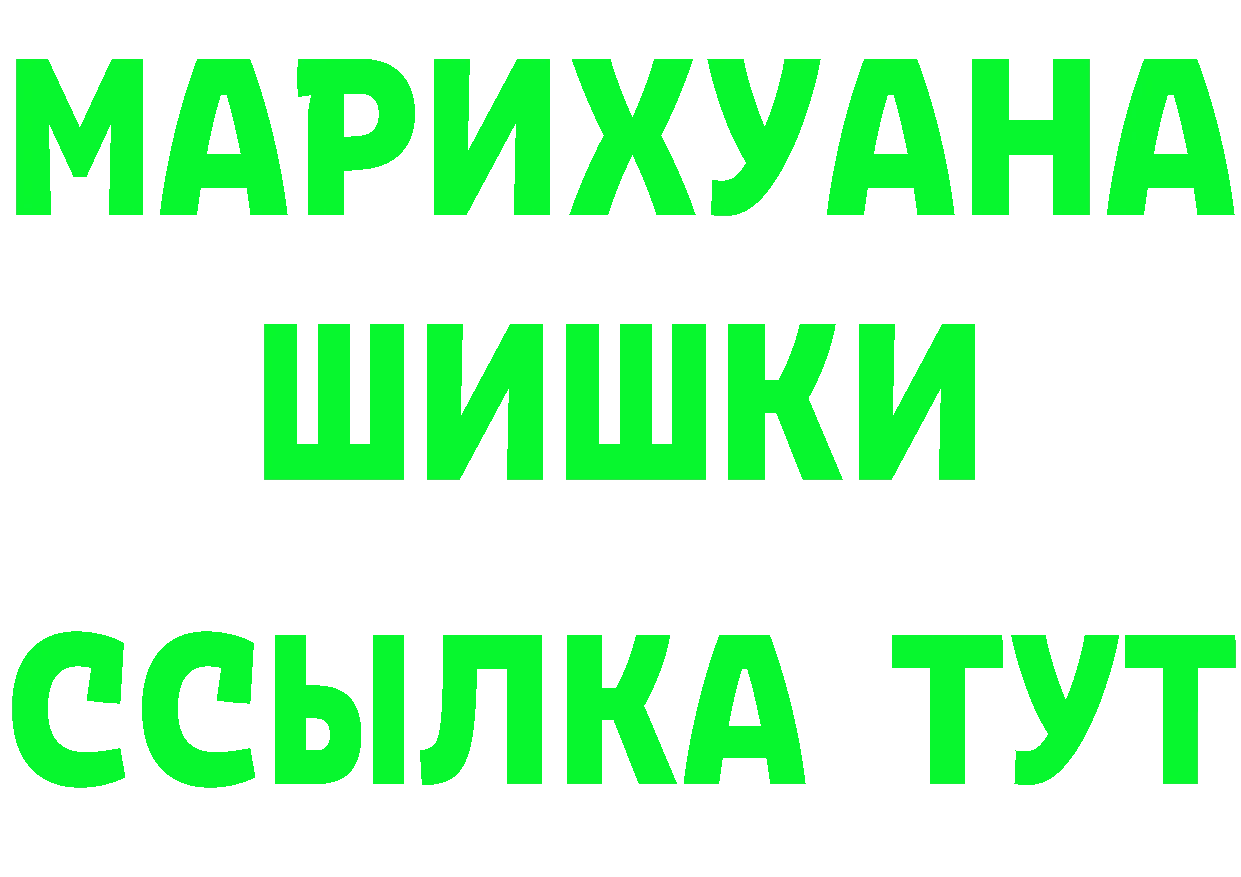 МАРИХУАНА
ШИШКИ
ССЫЛКА ТУТ